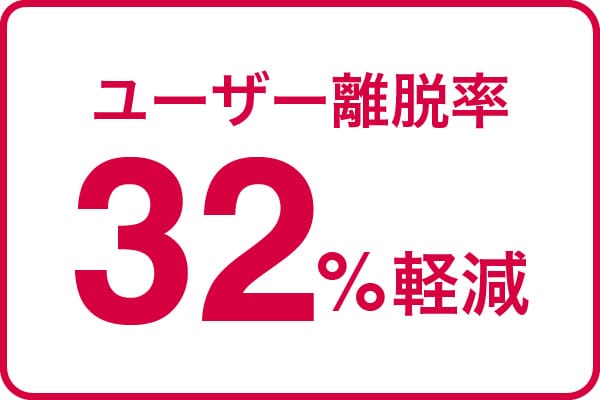 ユーザー離脱率

32%軽減